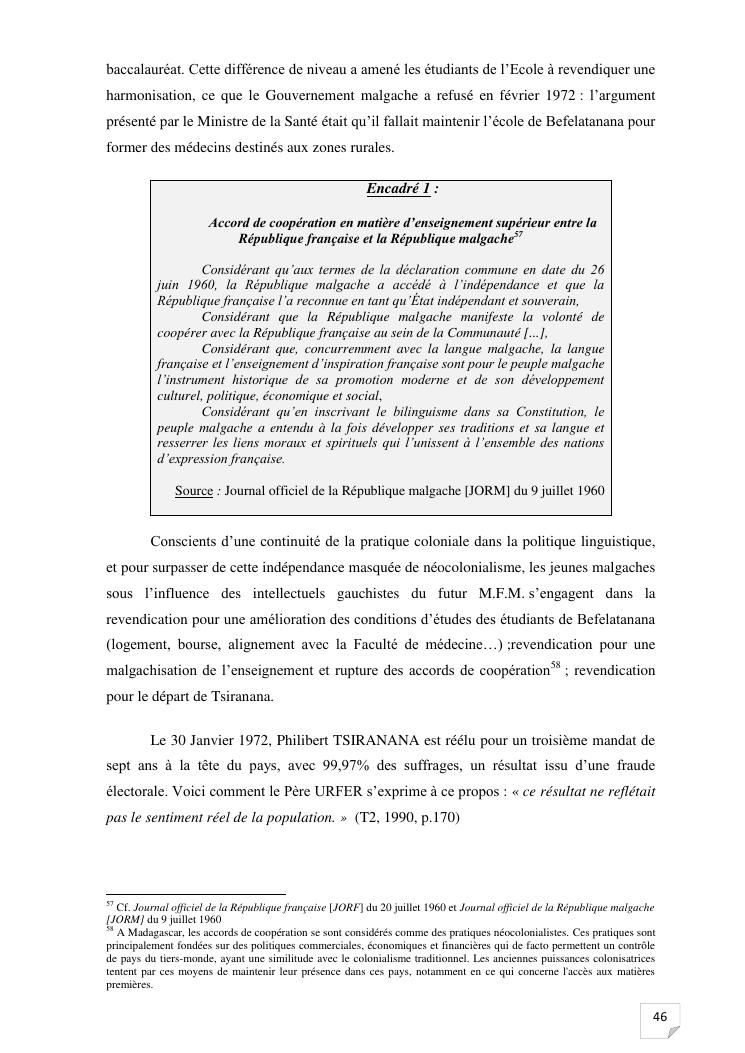 baccalauréat. Cette différence de niveau a amené les étudiants de l'Ecole à revendiquer une harmonisation, ce que le Gouvernement malgache a refusé en février 1972 : l'argument présenté par le Ministre de la Santé était qu'il fallait maintenir l'école de Befelatanana pour former des médecins destinés aux zones rurales.

Encadré 1 :

Accord de coopération en matière d'enseignement supérieur entre la République française et la République malgache$^{57}$

Considérant qu'aux termes de la déclaration commune en date du 26 juin 1960, la République malgache a accédé à l'indépendance et que la République française l'a reconnue en tant qu'État indépendant et souverain,
Considérant que la République malgache manifeste la volonté de coopérer avec la République française au sein de la Communauté [...],
Considérant que, concurremment avec la langue malgache, la langue française et l'enseignement d'inspiration française sont pour le peuple malgache l'instrument historique de sa promotion moderne et de son développement culturel, politique, économique et social,
Considérant qu'en inscrivant le bilinguisme dans sa Constitution, le peuple malgache a entendu à la fois développer ses traditions et sa langue et resserrer les liens moraux et spirituels qui l'unissent à l'ensemble des nations d'expression française.

Source : Journal officiel de la République malgache [JORM] du 9 juillet 1960

Conscients d'une continuité de la pratique coloniale dans la politique linguistique, et pour surpasser de cette indépendance masquée de néocolonialisme, les jeunes malgaches sous l'influence des intellectuels gauchistes du futur M.F.M. s'engagent dans la revendication pour une amélioration des conditions d'études des étudiants de Befelatanana (logement, bourse, alignement avec la Faculté de médecine…) ;revendication pour une malgachisation de l'enseignement et rupture des accords de coopération$^{58}$ ; revendication pour le départ de Tsiranana.

Le 30 Janvier 1972, Philibert TSIRANANA est réélu pour un troisième mandat de sept ans à la tête du pays, avec 99,97% des suffrages, un résultat issu d'une fraude électorale. Voici comment le Père URFER s'exprime à ce propos : « ce résultat ne reflétait pas le sentiment réel de la population. » (T2, 1990, p.170)

$^{57}$ Cf. Journal officiel de la République française [JORF] du 20 juillet 1960 et Journal officiel de la République malgache [JORM] du 9 juillet 1960
$^{58}$ A Madagascar, les accords de coopération se sont considérés comme des pratiques néocolonialistes. Ces pratiques sont principalement fondées sur des politiques commerciales, économiques et financières qui de facto permettent un contrôle de pays du tiers-monde, ayant une similitude avec le colonialisme traditionnel. Les anciennes puissances colonisatrices tentent par ces moyens de maintenir leur présence dans ces pays, notamment en ce qui concerne l'accès aux matières premières.

46